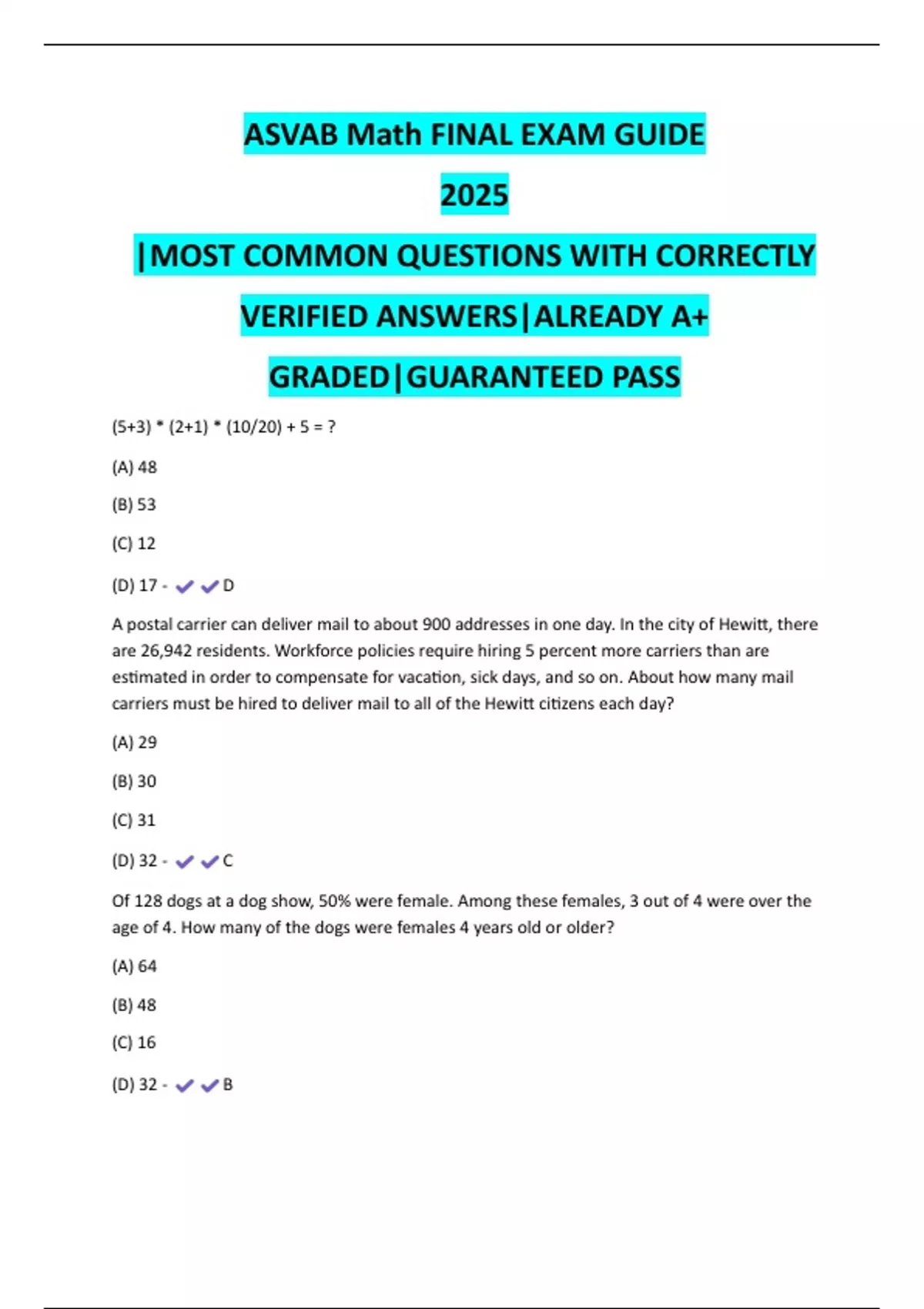 ASVAB Math FINAL EXAM GUIDE

2025

|MOST COMMON QUESTIONS WITH CORRECTLY VERIFIED ANSWERS|ALREADY A+ GRADED|GUARANTEED PASS

(5+3) * (2+1) * (10/20) + 5 = ?

(A) 48

(B) 53

(C) 12

(D) 17 - ✔✔D

A postal carrier can deliver mail to about 900 addresses in one day. In the city of Hewitt, there are 26,942 residents. Workforce policies require hiring 5 percent more carriers than are estimated in order to compensate for vacation, sick days, and so on. About how many mail carriers must be hired to deliver mail to all of the Hewitt citizens each day?

(A) 29

(B) 30

(C) 31

(D) 32 - ✔✔C

Of 128 dogs at a dog show, 50% were female. Among these females, 3 out of 4 were over the age of 4. How many of the dogs were females 4 years old or older?

(A) 64

(B) 48

(C) 16

(D) 32 - ✔✔B